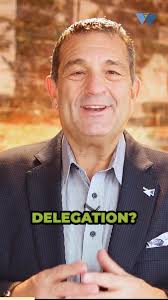 DELEGATION?